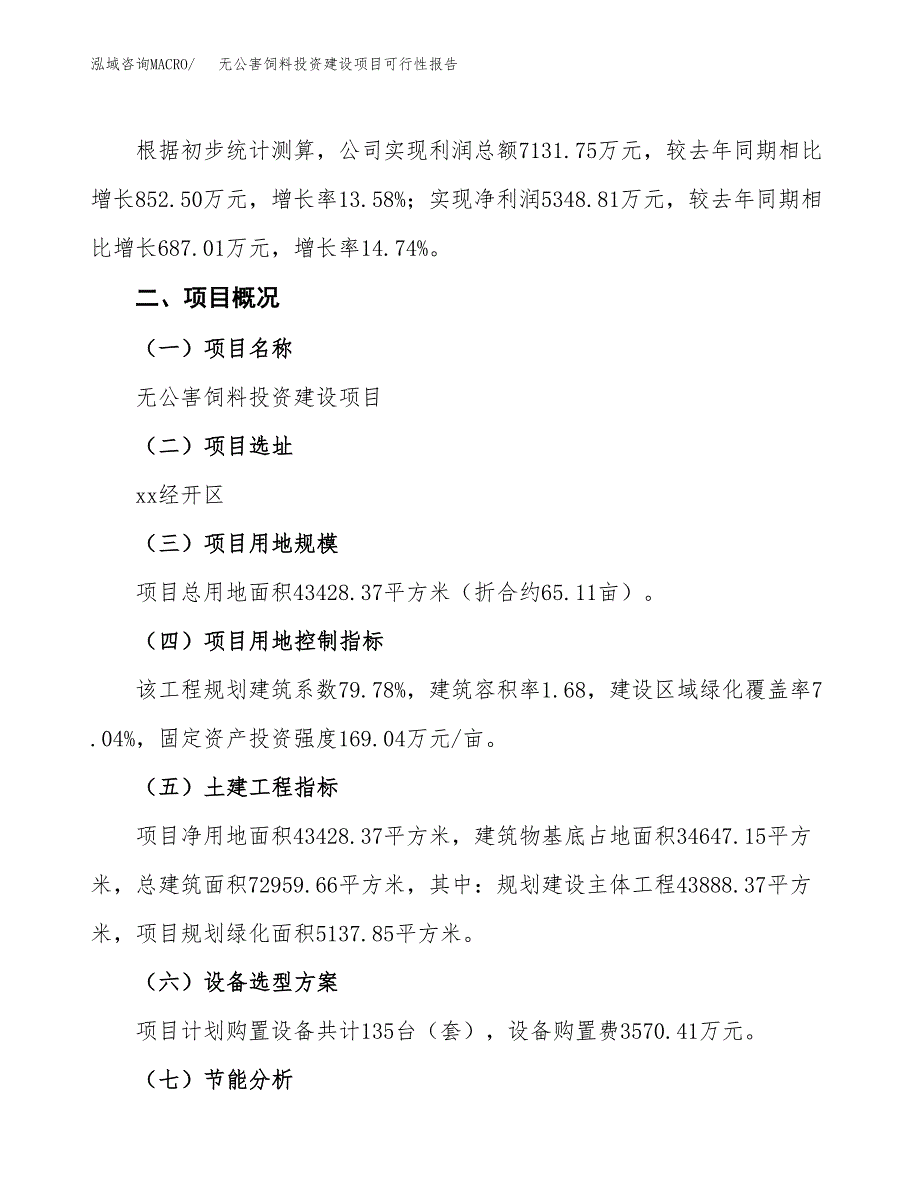 泓域咨询MACRO/ 无公害饲料投资建设项目可行性报告

根据初步统计测算，公司实现利润总额7131.75万元，较去年同期相比增长852.50万元，增长率13.58%；实现净利润5348.81万元，较去年同期相比增长687.01万元，增长率14.74%。

二、项目概况

（一）项目名称

无公害饲料投资建设项目

（二）项目选址

xx经开区

（三）项目用地规模

项目总用地面积43428.37平方米（折合约65.11亩）。

（四）项目用地控制指标

该工程规划建筑系数79.78%，建筑容积率1.68，建设区域绿化覆盖率7.04%，固定资产投资强度169.04万元/亩。

（五）土建工程指标

项目净用地面积43428.37平方米，建筑物基底占地面积34647.15平方米，总建筑面积72959.66平方米，其中：规划建设主体工程43888.37平方米，项目规划绿化面积5137.85平方米。

（六）设备选型方案

项目计划购置设备共计135台（套），设备购置费3570.41万元。

（七）节能分析